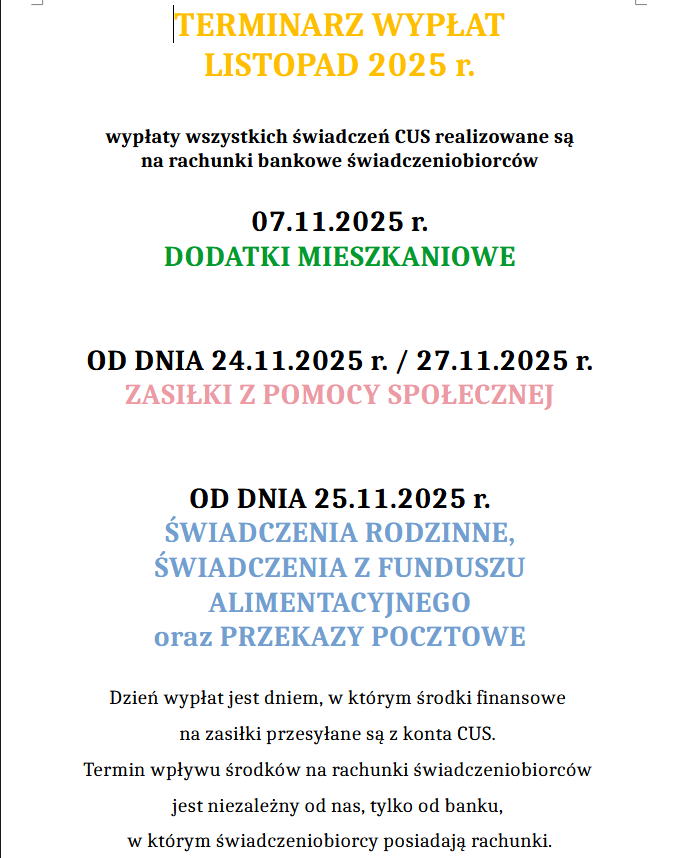 TERMINARZ WYPŁAT
LISTOPAD 2025 r.

wypłaty wszystkich świadczeń CUS realizowane są na rachunki bankowe świadczeniobiorców

07.11.2025 r.
DODATKI MIESZKANIOWE

OD DNIA 24.11.2025 r. / 27.11.2025 r.
ZASIŁKI Z POMOCY SPOŁECZNEJ

OD DNIA 25.11.2025 r.
ŚWIADCZENIA RODZINNE, ŚWIADCZENIA Z FUNDUSZU ALIMENTACYJNEGO oraz PRZEKAZY POCZTOWE

Dzień wypłat jest dniem, w którym środki finansowe na zasiłki przesyłane są z konta CUS.
Termin wpływu środków na rachunki świadczeniobiorców jest niezależny od nas, tylko od banku, w którym świadczeniobiorcy posiadają rachunki.